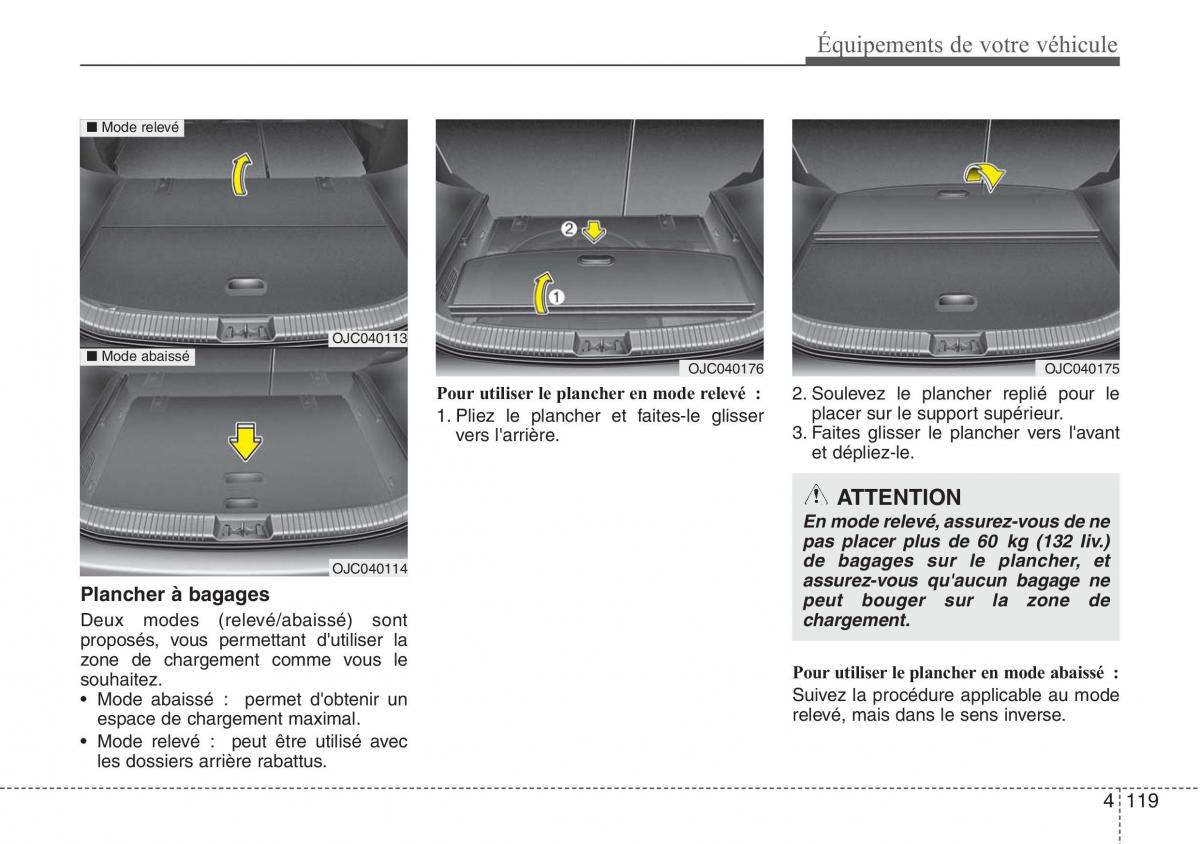 Équipements de votre véhicule

■ Mode relevé

OJC040113

■ Mode abaissé

OJC040114

Plancher à bagages

Deux modes (relevé/abaissé) sont proposés, vous permettant d'utiliser la zone de chargement comme vous le souhaitez.

• Mode abaissé : permet d'obtenir un espace de chargement maximal.

• Mode relevé : peut être utilisé avec les dossiers arrière rabattus.

2

1

OJC040176

Pour utiliser le plancher en mode relevé :

1. Pliez le plancher et faites-le glisser vers l'arrière.

OJC040175

2. Soulevez le plancher replié pour le placer sur le support supérieur.

3. Faites glisser le plancher vers l'avant et dépliez-le.

ATTENTION

En mode relevé, assurez-vous de ne pas placer plus de 60 kg (132 liv.) de bagages sur le plancher, et assurez-vous qu'aucun bagage ne peut bouger sur la zone de chargement.

Pour utiliser le plancher en mode abaissé :

Suivez la procédure applicable au mode relevé, mais dans le sens inverse.

4 119